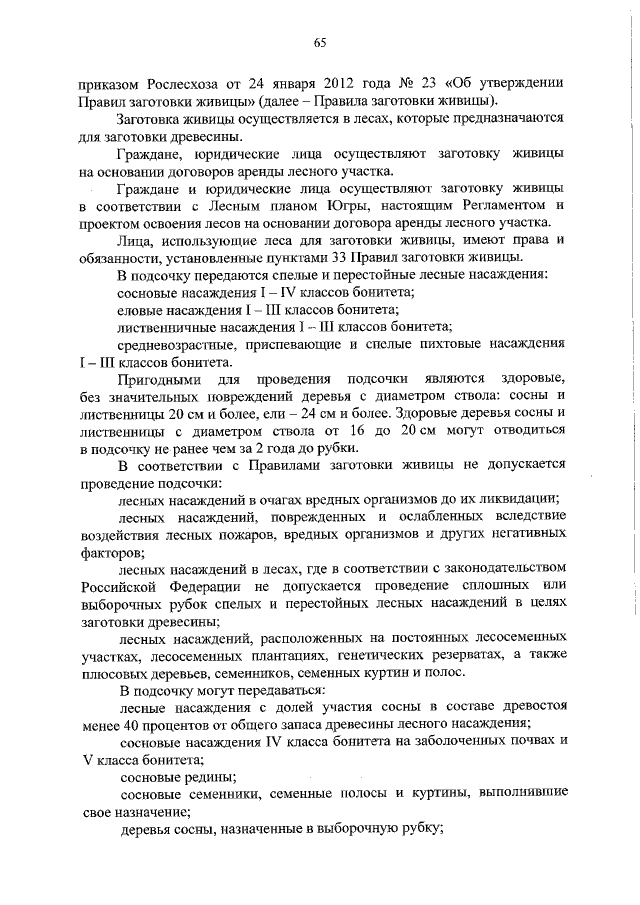 65

приказом Рослесхоза от 24 января 2012 года № 23 «Об утверждении Правил заготовки живицы» (далее – Правила заготовки живицы).

Заготовка живицы осуществляется в лесах, которые предназначаются для заготовки древесины.

Граждане, юридические лица осуществляют заготовку живицы на основании договоров аренды лесного участка.

Граждане и юридические лица осуществляют заготовку живицы в соответствии с Лесным планом Югры, настоящим Регламентом и проектом освоения лесов на основании договора аренды лесного участка.

Лица, использующие леса для заготовки живицы, имеют права и обязанности, установленные пунктами 33 Правил заготовки живицы.

В подсочку передаются спелые и перестойные лесные насаждения:

сосновые насаждения I – IV классов бонитета;

еловые насаждения I – III классов бонитета;

лиственничные насаждения I – III классов бонитета;

средневозрастные, приспевающие и спелые пихтовые насаждения I – III классов бонитета.

Пригодными для проведения подсочки являются здоровые, без значительных повреждений деревья с диаметром ствола: сосны и лиственницы 20 см и более, ели – 24 см и более. Здоровые деревья сосны и лиственницы с диаметром ствола от 16 до 20 см могут отводиться в подсочку не ранее чем за 2 года до рубки.

В соответствии с Правилами заготовки живицы не допускается проведение подсочки:

лесных насаждений в очагах вредных организмов до их ликвидации;

лесных насаждений, поврежденных и ослабленных вследствие воздействия лесных пожаров, вредных организмов и других негативных факторов;

лесных насаждений в лесах, где в соответствии с законодательством Российской Федерации не допускается проведение сплошных или выборочных рубок спелых и перестойных лесных насаждений в целях заготовки древесины;

лесных насаждений, расположенных на постоянных лесосеменных участках, лесосеменных плантациях, генетических резерватах, а также плюсовых деревьев, семенников, семенных куртин и полос.

В подсочку могут передаваться:

лесные насаждения с долей участия сосны в составе древостоя менее 40 процентов от общего запаса древесины лесного насаждения;

сосновые насаждения IV класса бонитета на заболоченных почвах и V класса бонитета;

сосновые редины;

сосновые семенники, семенные полосы и куртины, выполнившие свое назначение;

деревья сосны, назначенные в выборочную рубку;